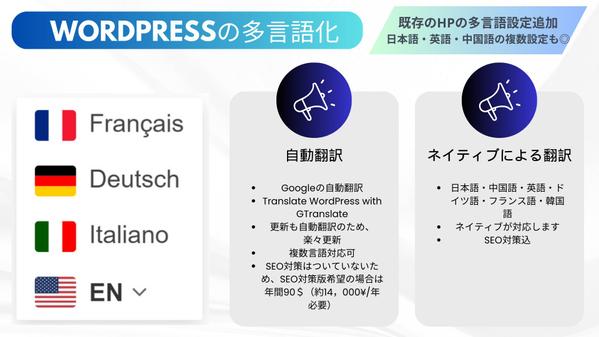 WORDPRESSの多言語化

既存のHPの多言語設定追加
日本語・英語・中国語の複数設定も◎

Français
Deutsch
Italiano
EN

自動翻訳

- Googleの自動翻訳
- Translate WordPress with GTranslate
- 更新も自動翻訳のため、楽々更新
- 複数言語対応可
- SEO対策はついていないため、SEO対策版希望の場合は年間90＄（約14，000¥/年必要）

ネイティブによる翻訳

- 日本語・中国語・英語・ドイツ語・フランス語・韓国語
- ネイティブが対応します
- SEO対策込